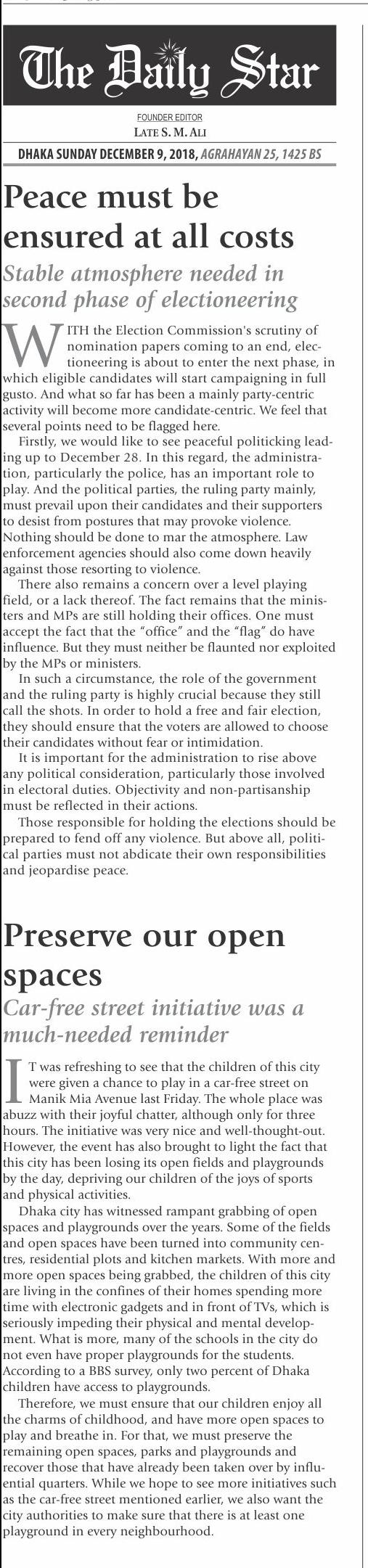 The Daily Star

FOUNDER EDITOR
LATE S. M. ALI

DHAKA SUNDAY DECEMBER 9, 2018, AGRAHAYAN 25, 1425 BS

Peace must be ensured at all costs

Stable atmosphere needed in second phase of electioneering

WITH the Election Commission's scrutiny of nomination papers coming to an end, electioneering is about to enter the next phase, in which eligible candidates will start campaigning in full gusto. And what so far has been a mainly party-centric activity will become more candidate-centric. We feel that several points need to be flagged here.

Firstly, we would like to see peaceful politicking leading up to December 28. In this regard, the administration, particularly the police, has an important role to play. And the political parties, the ruling party mainly, must prevail upon their candidates and their supporters to desist from postures that may provoke violence. Nothing should be done to mar the atmosphere. Law enforcement agencies should also come down heavily against those resorting to violence.

There also remains a concern over a level playing field, or a lack thereof. The fact remains that the ministers and MPs are still holding their offices. One must accept the fact that the "office" and the "flag" do have influence. But they must neither be flaunted nor exploited by the MPs or ministers.

In such a circumstance, the role of the government and the ruling party is highly crucial because they still call the shots. In order to hold a free and fair election, they should ensure that the voters are allowed to choose their candidates without fear or intimidation.

It is important for the administration to rise above any political consideration, particularly those involved in electoral duties. Objectivity and non-partisanship must be reflected in their actions.

Those responsible for holding the elections should be prepared to fend off any violence. But above all, political parties must not abdicate their own responsibilities and jeopardise peace.

Preserve our open spaces

Car-free street initiative was a much-needed reminder

IT was refreshing to see that the children of this city were given a chance to play in a car-free street on Manik Mia Avenue last Friday. The whole place was abuzz with their joyful chatter, although only for three hours. The initiative was very nice and well-thought-out. However, the event has also brought to light the fact that this city has been losing its open fields and playgrounds by the day, depriving our children of the joys of sports and physical activities.

Dhaka city has witnessed rampant grabbing of open spaces and playgrounds over the years. Some of the fields and open spaces have been turned into community centres, residential plots and kitchen markets. With more and more open spaces being grabbed, the children of this city are living in the confines of their homes spending more time with electronic gadgets and in front of TVs, which is seriously impeding their physical and mental development. What is more, many of the schools in the city do not even have proper playgrounds for the students. According to a BBS survey, only two percent of Dhaka children have access to playgrounds.

Therefore, we must ensure that our children enjoy all the charms of childhood, and have more open spaces to play and breathe in. For that, we must preserve the remaining open spaces, parks and playgrounds and recover those that have already been taken over by influential quarters. While we hope to see more initiatives such as the car-free street mentioned earlier, we also want the city authorities to make sure that there is at least one playground in every neighbourhood.